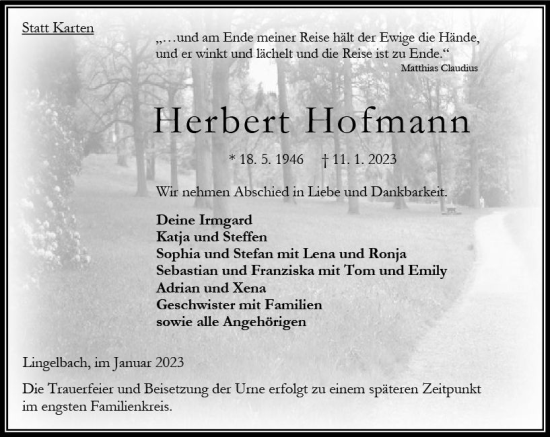 Statt Karten

„…und am Ende meiner Reise hält der Ewige die Hände, und er winkt und lächelt und die Reise ist zu Ende.“
Matthias Claudius

Herbert Hofmann

* 18. 5. 1946 † 11. 1. 2023

Wir nehmen Abschied in Liebe und Dankbarkeit.

Deine Irmgard
Katja und Steffen
Sophia und Stefan mit Lena und Ronja
Sebastian und Franziska mit Tom und Emily
Adrian und Xena
Geschwister mit Familien
sowie alle Angehörigen

Lingelbach, im Januar 2023

Die Trauerfeier und Beisetzung der Urne erfolgt zu einem späteren Zeitpunkt im engsten Familienkreis.